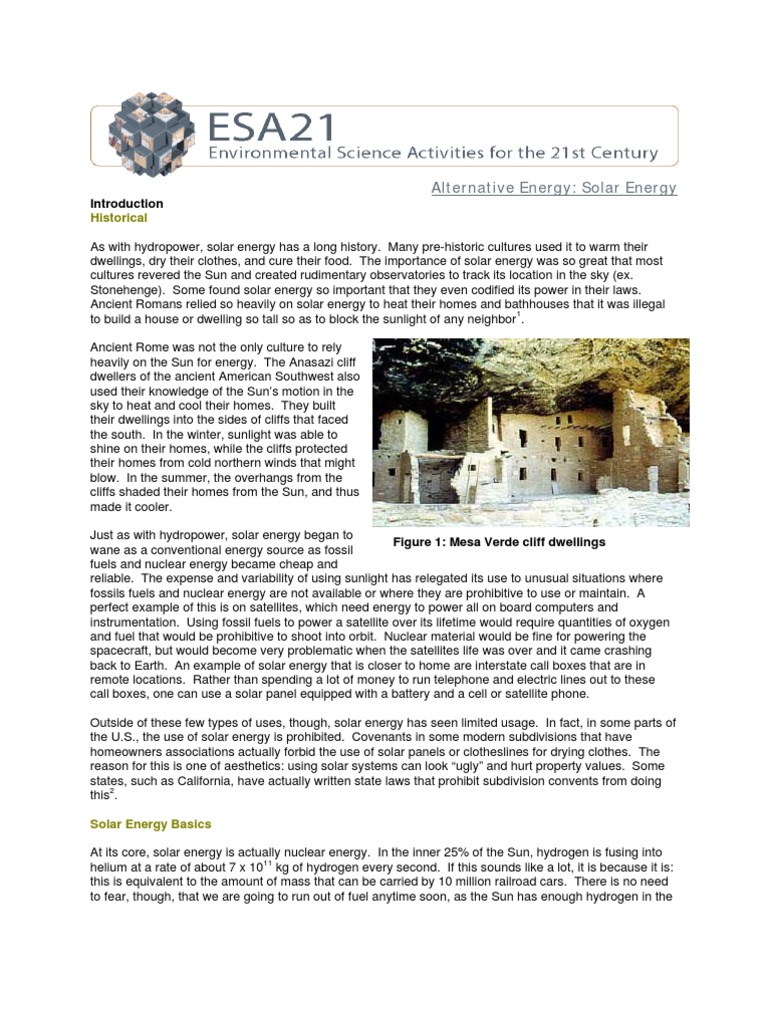 ESA21
Environmental Science Activities for the 21st Century

Alternative Energy: Solar Energy

Introduction
Historical

As with hydropower, solar energy has a long history. Many pre-historic cultures used it to warm their dwellings, dry their clothes, and cure their food. The importance of solar energy was so great that most cultures revered the Sun and created rudimentary observatories to track its location in the sky (ex. Stonehenge). Some found solar energy so important that they even codified its power in their laws. Ancient Romans relied so heavily on solar energy to heat their homes and bathhouses that it was illegal to build a house or dwelling so tall so as to block the sunlight of any neighbor$^1$.

Ancient Rome was not the only culture to rely heavily on the Sun for energy. The Anasazi cliff dwellers of the ancient American Southwest also used their knowledge of the Sun's motion in the sky to heat and cool their homes. They built their dwellings into the sides of cliffs that faced the south. In the winter, sunlight was able to shine on their homes, while the cliffs protected their homes from cold northern winds that might blow. In the summer, the overhangs from the cliffs shaded their homes from the Sun, and thus made it cooler.

Figure 1: Mesa Verde cliff dwellings

Just as with hydropower, solar energy began to wane as a conventional energy source as fossil fuels and nuclear energy became cheap and reliable. The expense and variability of using sunlight has relegated its use to unusual situations where fossils fuels and nuclear energy are not available or where they are prohibitive to use or maintain. A perfect example of this is on satellites, which need energy to power all on board computers and instrumentation. Using fossil fuels to power a satellite over its lifetime would require quantities of oxygen and fuel that would be prohibitive to shoot into orbit. Nuclear material would be fine for powering the spacecraft, but would become very problematic when the satellites life was over and it came crashing back to Earth. An example of solar energy that is closer to home are interstate call boxes that are in remote locations. Rather than spending a lot of money to run telephone and electric lines out to these call boxes, one can use a solar panel equipped with a battery and a cell or satellite phone.

Outside of these few types of uses, though, solar energy has seen limited usage. In fact, in some parts of the U.S., the use of solar energy is prohibited. Covenants in some modern subdivisions that have homeowners associations actually forbid the use of solar panels or clotheslines for drying clothes. The reason for this is one of aesthetics: using solar systems can look "ugly" and hurt property values. Some states, such as California, have actually written state laws that prohibit subdivision convents from doing this$^2$.

Solar Energy Basics

At its core, solar energy is actually nuclear energy. In the inner 25% of the Sun, hydrogen is fusing into helium at a rate of about $7 \times 10^{11}$ kg of hydrogen every second. If this sounds like a lot, it is because it is: this is equivalent to the amount of mass that can be carried by 10 million railroad cars. There is no need to fear, though, that we are going to run out of fuel anytime soon, as the Sun has enough hydrogen in the